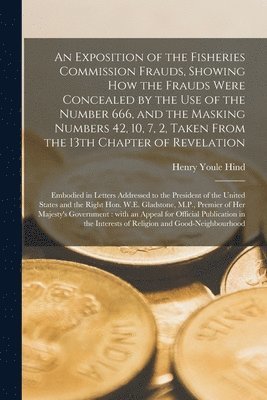 An Exposition of the Fisheries Commission Frauds, Showing How the Frauds Were Concealed by the Use of the Number 666, and the Masking Numbers 42, 10, 7, 2, Taken From the 13th Chapter of Revelation

Henry Youle Hind

Embodied in Letters Addressed to the President of the United States and the Right Hon. W.E. Gladstone, M.P., Premier of Her Majesty's Government : with an Appeal for Official Publication in the Interests of Religion and Good-Neighbourhood

INDIA

INDIA